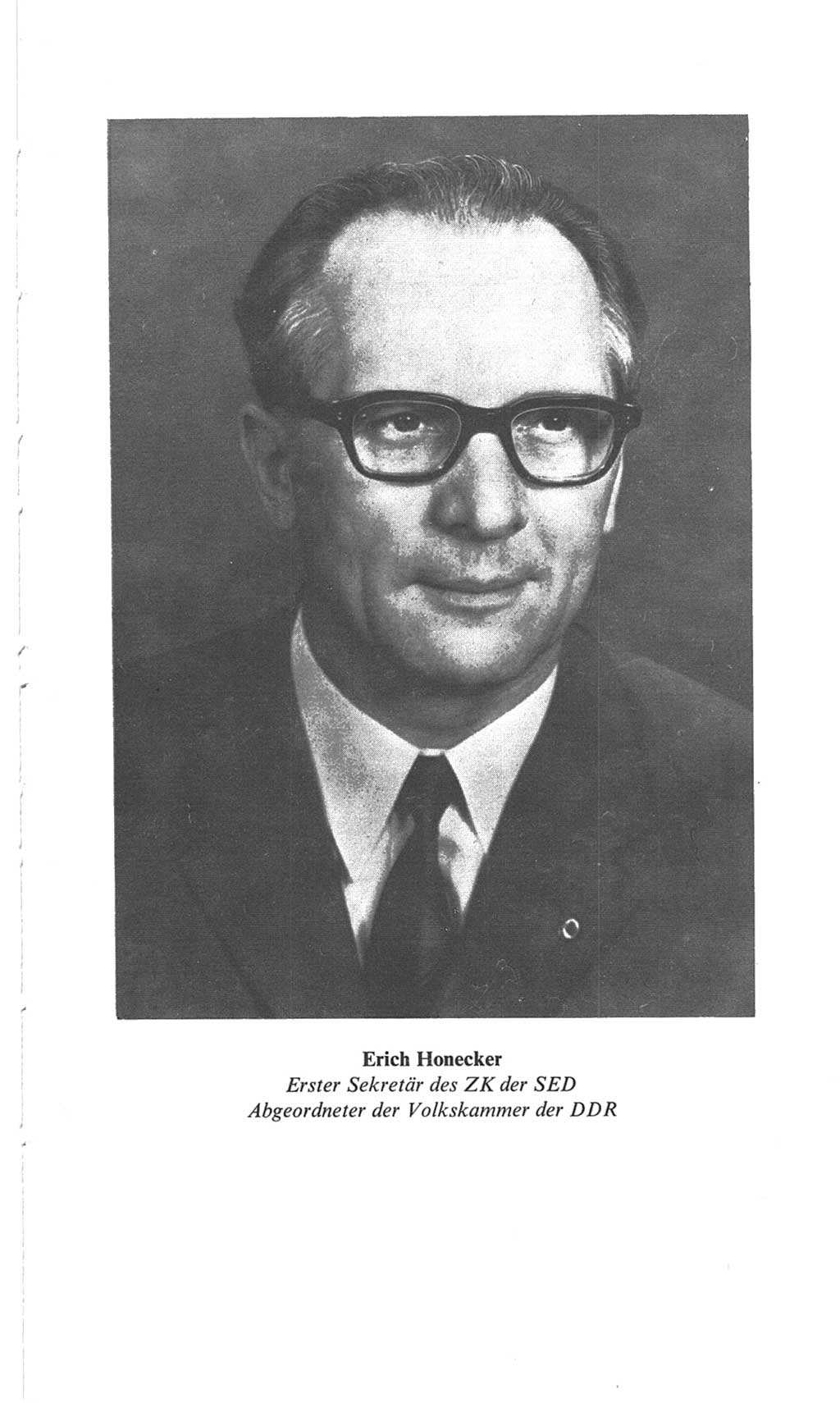 Erich Honecker
Erster Sekretär des ZK der SED
Abgeordneter der Volkskammer der DDR